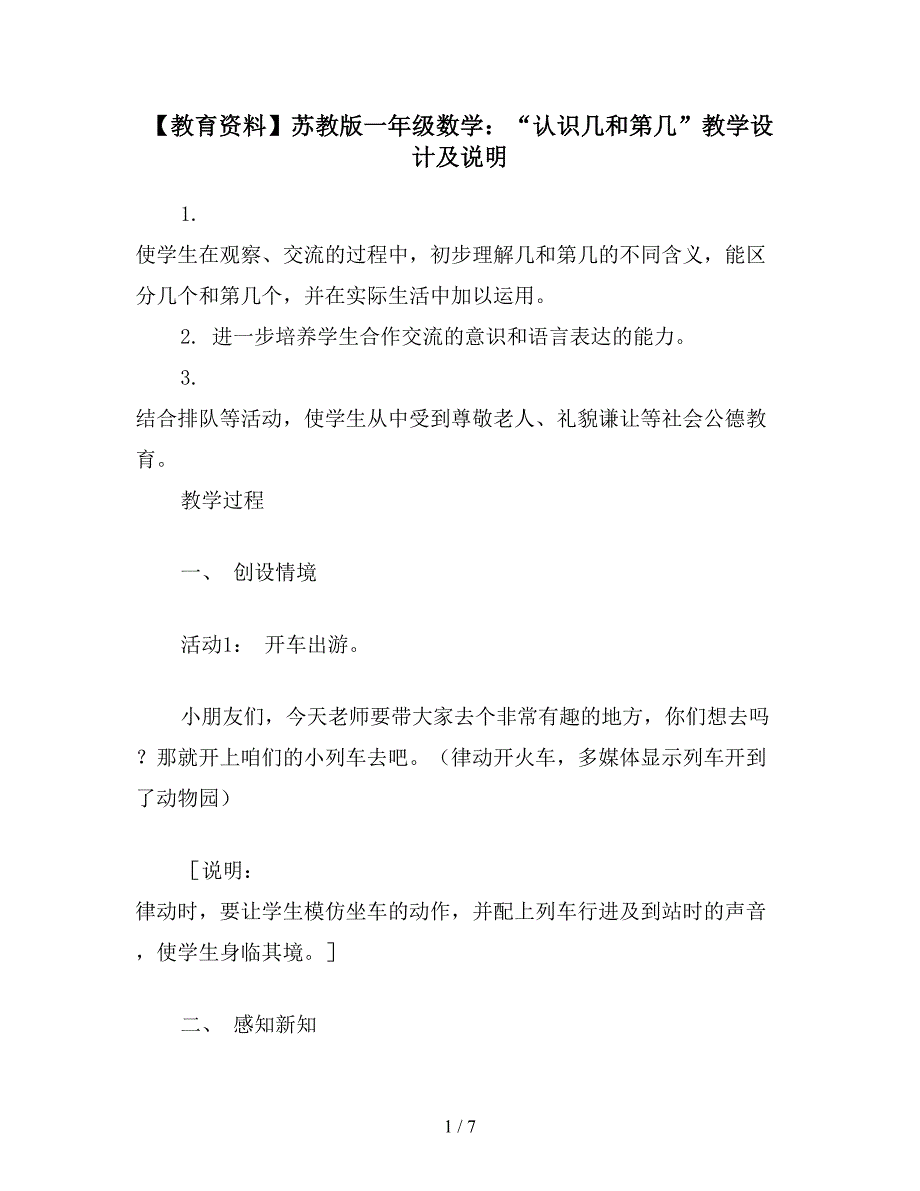 【教育资料】苏教版一年级数学：“认识几和第几”教学设计及说明

1.
使学生在观察、交流的过程中，初步理解几和第几的不同含义，能区分几个和第几个，并在实际生活中加以运用。

2. 进一步培养学生合作交流的意识和语言表达的能力。

3.
结合排队等活动，使学生从中受到尊敬老人、礼貌谦让等社会公德教育。

教学过程

一、 创设情境

活动1： 开车出游。

小朋友们，今天老师要带大家去个非常有趣的地方，你们想去吗？那就开上咱们的小列车去吧。（律动开火车，多媒体显示列车开到了动物园）

［说明：
律动时，要让学生模仿坐车的动作，并配上列车行进及到站时的声音，使学生身临其境。］

二、 感知新知

1 / 7